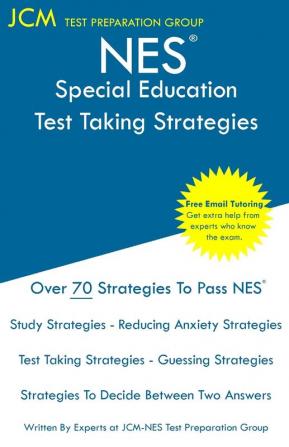 JCM TEST PREPARATION GROUP

NES®
Special Education
Test Taking Strategies

Free Email Tutoring
Get extra help from experts who know the exam.

Over 70 Strategies To Pass NES®

Study Strategies - Reducing Anxiety Strategies

Test Taking Strategies - Guessing Strategies

Strategies To Decide Between Two Answers

Written By Experts at JCM-NES Test Preparation Group